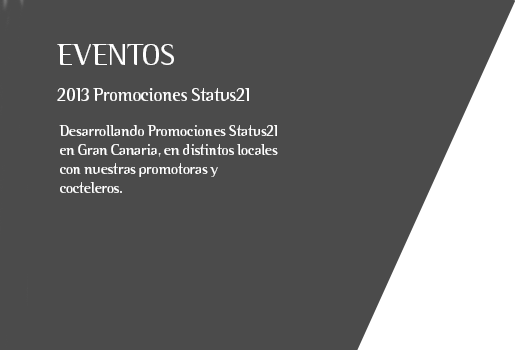 EVENTOS

2013 Promociones Status21

Desarrollando Promociones Status21 en Gran Canaria, en distintos locales con nuestras promotoras y cocteleros.